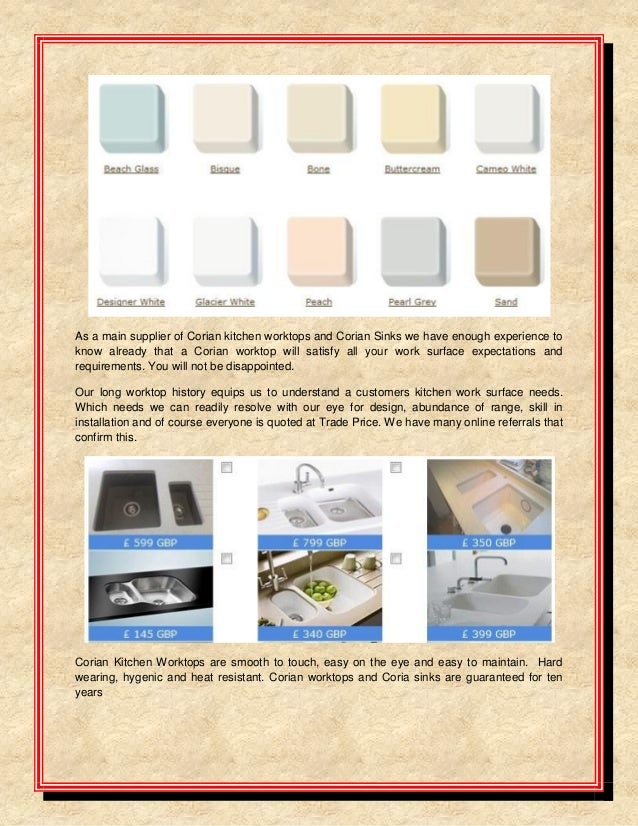 Beach Glass
Bisque
Bone
Buttercream
Cameo White
Designer White
Glacier White
Peach
Pearl Grey
Sand

As a main supplier of Corian kitchen worktops and Corian Sinks we have enough experience to know already that a Corian worktop will satisfy all your work surface expectations and requirements. You will not be disappointed.

Our long worktop history equips us to understand a customers kitchen work surface needs. Which needs we can readily resolve with our eye for design, abundance of range, skill in installation and of course everyone is quoted at Trade Price. We have many online referrals that confirm this.

£ 599 GBP
£ 799 GBP
£ 350 GBP
£ 145 GBP
£ 340 GBP
£ 399 GBP

Corian Kitchen Worktops are smooth to touch, easy on the eye and easy to maintain. Hard wearing, hygenic and heat resistant. Corian worktops and Coria sinks are guaranteed for ten years